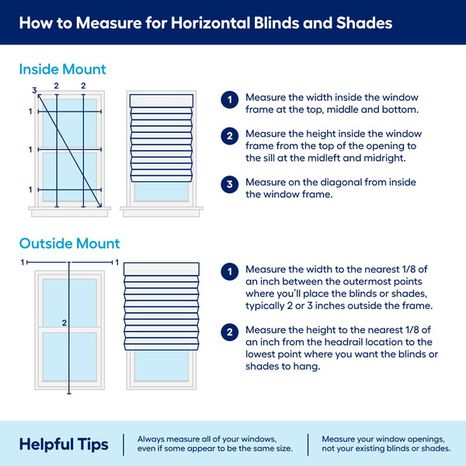 How to Measure for Horizontal Blinds and Shades

Inside Mount

3 2 2
1
1
1

1 Measure the width inside the window frame at the top, middle and bottom.

2 Measure the height inside the window frame from the top of the opening to the sill at the midleft and midright.

3 Measure on the diagonal from inside the window frame.

Outside Mount

1 1
2

1 Measure the width to the nearest 1/8 of an inch between the outermost points where you'll place the blinds or shades, typically 2 or 3 inches outside the frame.

2 Measure the height to the nearest 1/8 of an inch from the headrail location to the lowest point where you want the blinds or shades to hang.

Helpful Tips

Always measure all of your windows, even if some appear to be the same size.

Measure your window openings, not your existing blinds or shades.